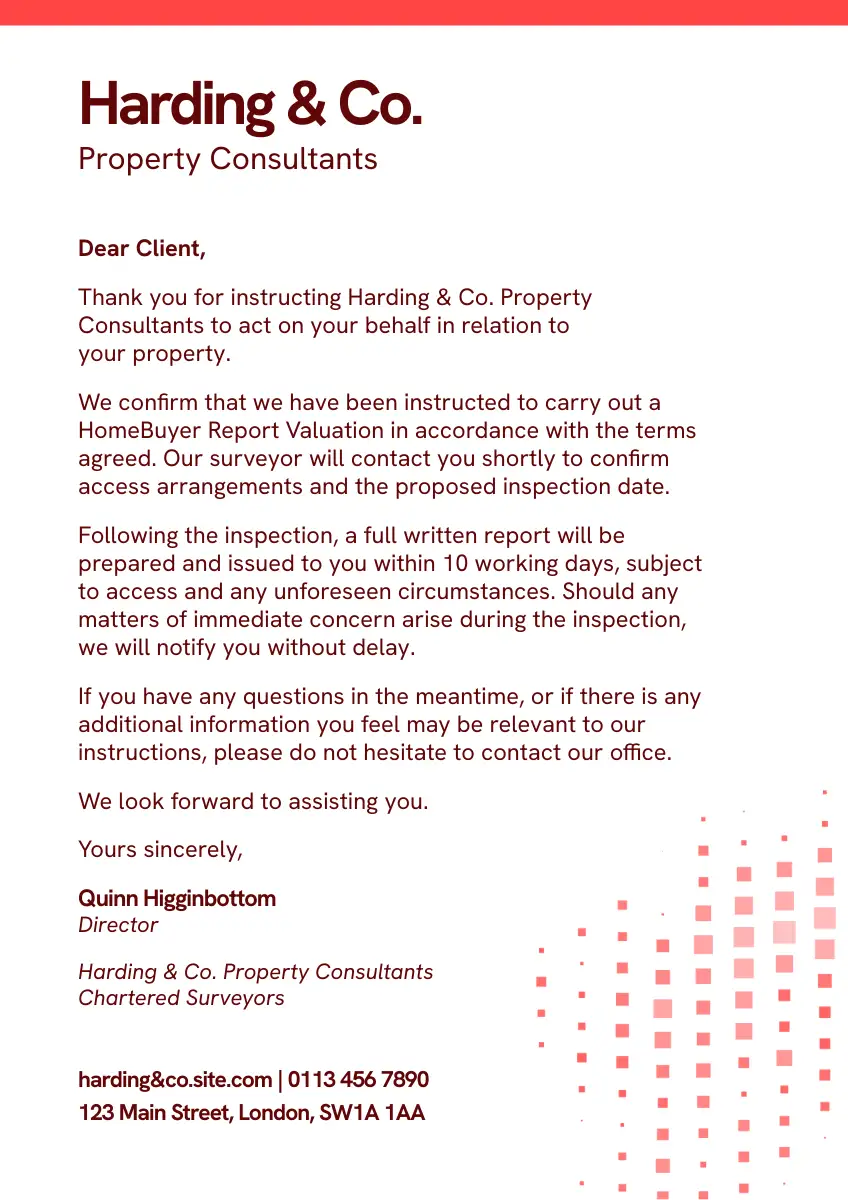 Harding & Co.
Property Consultants

Dear Client,

Thank you for instructing Harding & Co. Property Consultants to act on your behalf in relation to your property.

We confirm that we have been instructed to carry out a HomeBuyer Report Valuation in accordance with the terms agreed. Our surveyor will contact you shortly to confirm access arrangements and the proposed inspection date.

Following the inspection, a full written report will be prepared and issued to you within 10 working days, subject to access and any unforeseen circumstances. Should any matters of immediate concern arise during the inspection, we will notify you without delay.

If you have any questions in the meantime, or if there is any additional information you feel may be relevant to our instructions, please do not hesitate to contact our office.

We look forward to assisting you.

Yours sincerely,

Quinn Higginbottom
Director

Harding & Co. Property Consultants
Chartered Surveyors

harding&co.site.com | 0113 456 7890
123 Main Street, London, SW1A 1AA